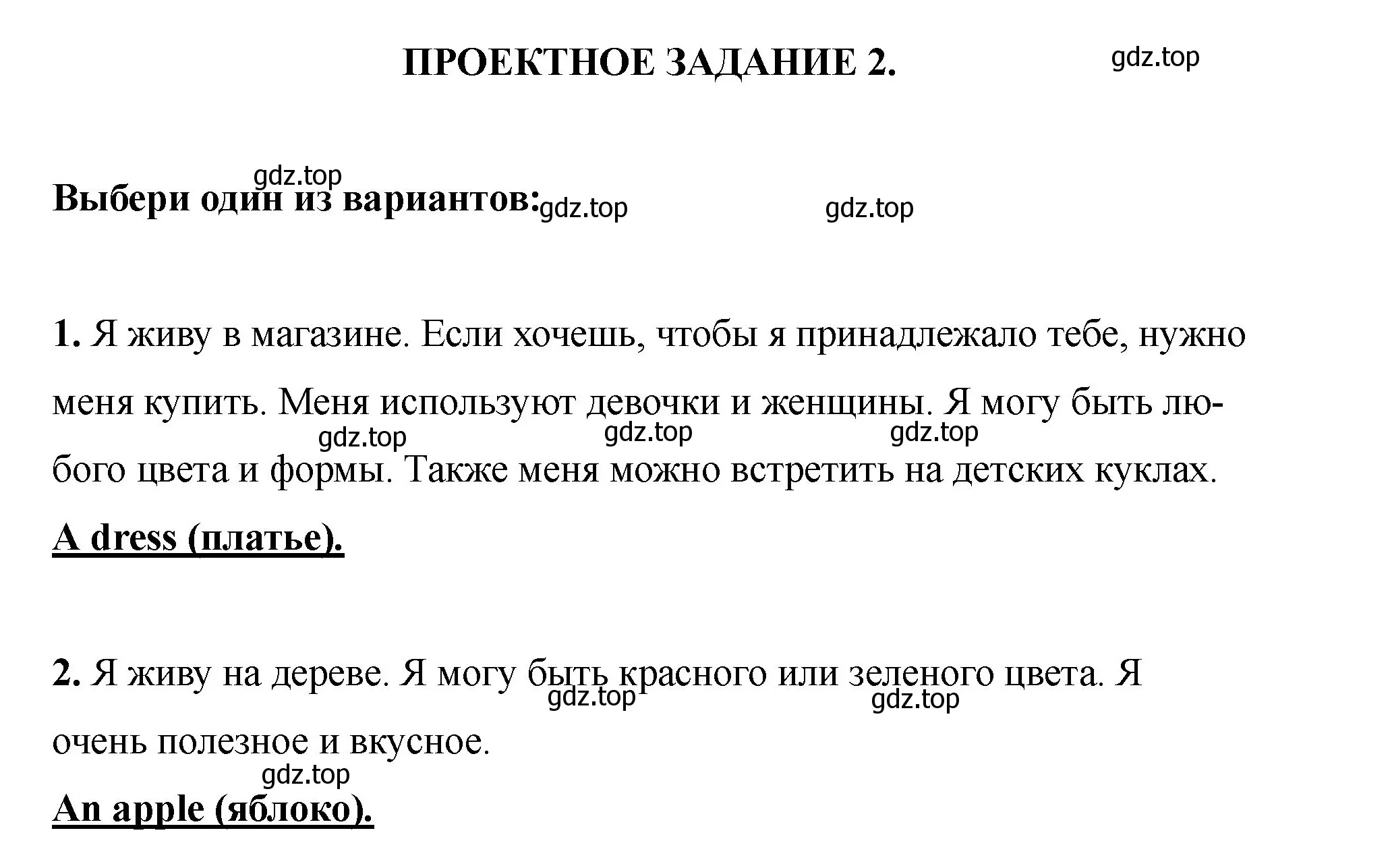 ПРОЕКТНОЕ ЗАДАНИЕ 2. gdz.top

gdz.top
Выбери один из вариантов: gdz.top gdz.top

1. Я живу в магазине. Если хочешь, чтобы я принадлежало тебе, нужно меня купить. Меня используют девочки и женщины. Я могу быть любого цвета и формы. Также меня можно встретить на детских куклах.
gdz.top gdz.top gdz.top

A dress (платье).

2. Я живу на дереве. Я могу быть красного или зеленого цвета. Я очень полезное и вкусное.
gdz.top gdz.top

gdz.top
An apple (яблоко).